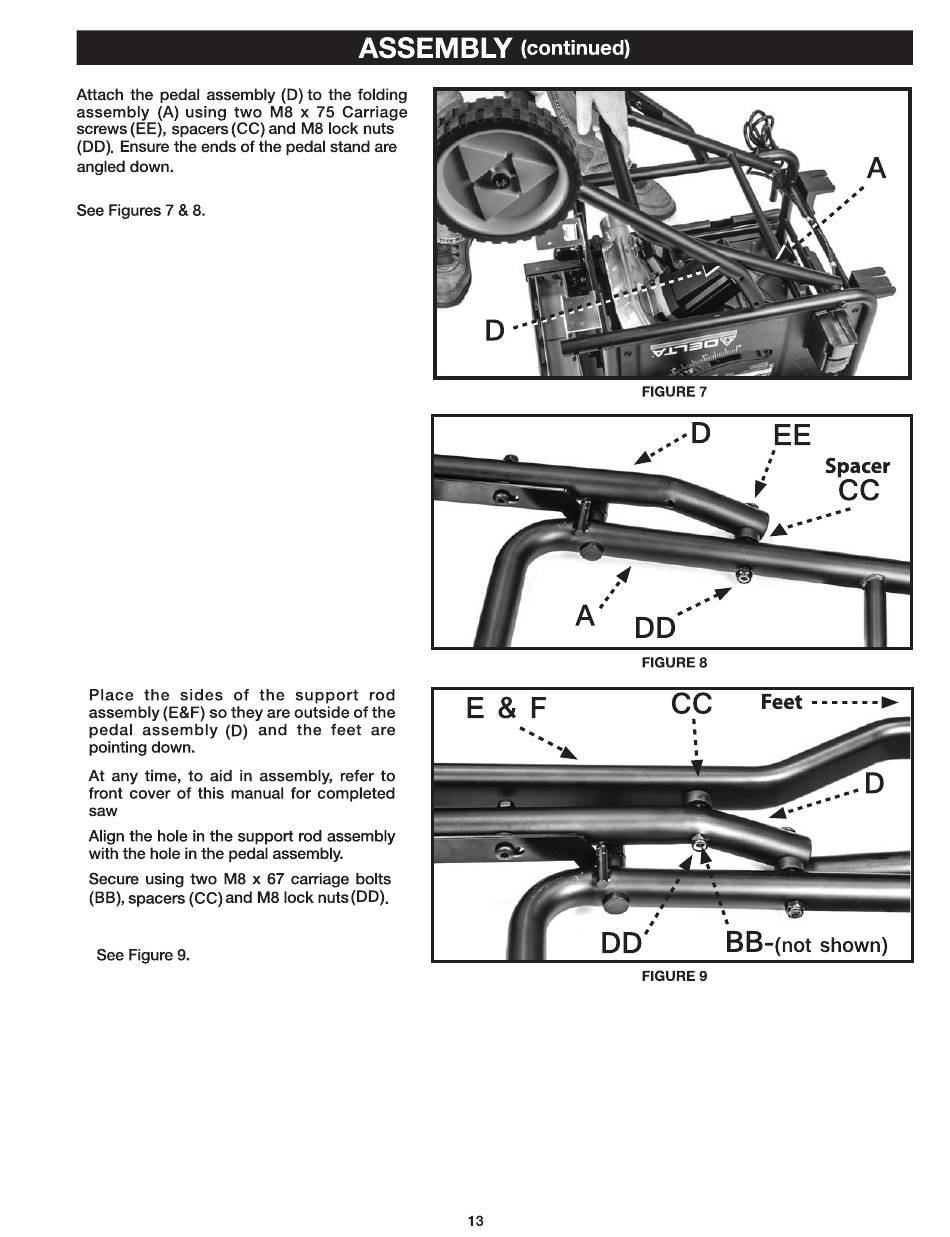 ASSEMBLY (continued)

Attach the pedal assembly (D) to the folding assembly (A) using two M8 x 75 Carriage screws (EE), spacers (CC) and M8 lock nuts (DD). Ensure the ends of the pedal stand are angled down.

See Figures 7 & 8.

A

D

DELTA

FIGURE 7

D

EE

Spacer CC

A

DD

FIGURE 8

Place the sides of the support rod assembly (E&F) so they are outside of the pedal assembly (D) and the feet are pointing down.

At any time, to aid in assembly, refer to front cover of this manual for completed saw

Align the hole in the support rod assembly with the hole in the pedal assembly.

Secure using two M8 x 67 carriage bolts (BB), spacers (CC) and M8 lock nuts (DD).

See Figure 9.

E & F

CC

Feet

D

DD

BB-(not shown)

FIGURE 9

13